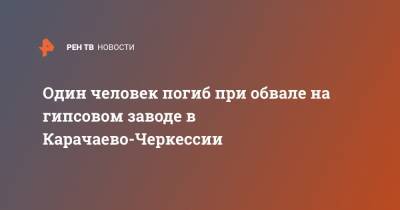 РЕН ТВ НОВОСТИ

Один человек погиб при обвале на гипсовом заводе в Карачаево-Черкессии